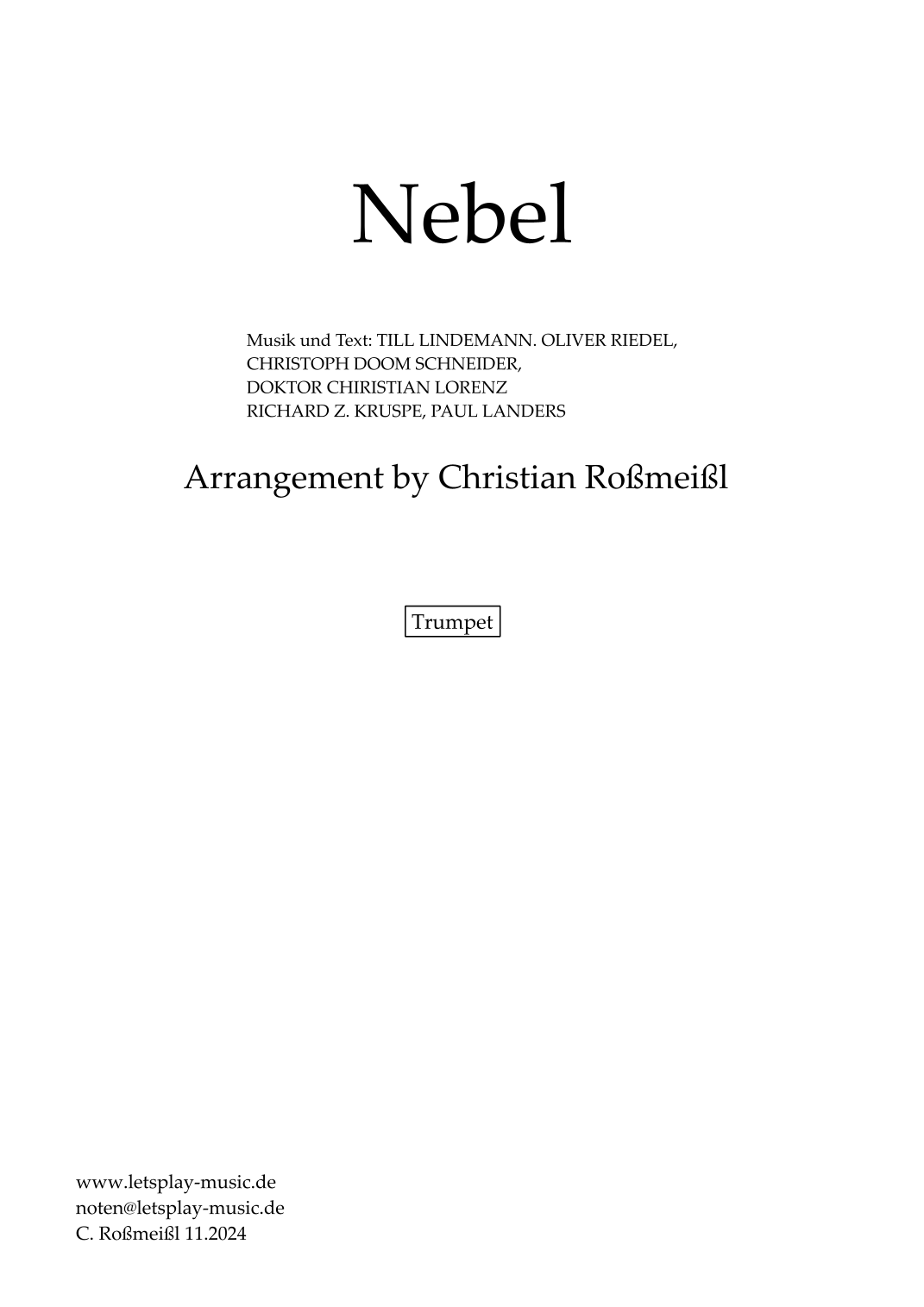 Nebel

Musik und Text: TILL LINDEMANN. OLIVER RIEDEL,
CHRISTOPH DOOM SCHNEIDER,
DOKTOR CHIRISTIAN LORENZ
RICHARD Z. KRUSPE, PAUL LANDERS

Arrangement by Christian Roßmeißl

Trumpet

www.letsplay-music.de
noten@letsplay-music.de
C. Roßmeißl 11.2024